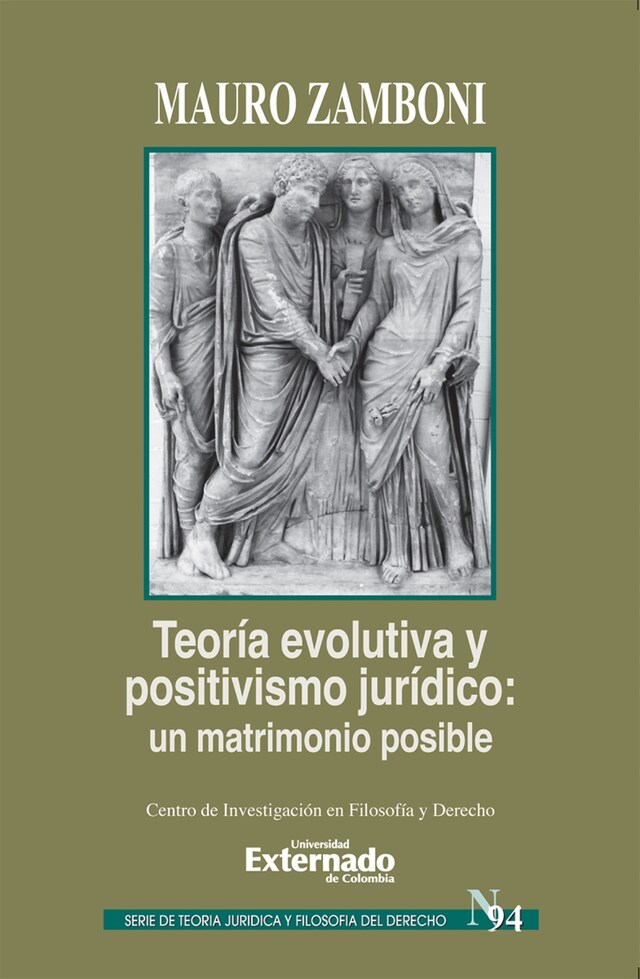 MAURO ZAMBONI

Teoría evolutiva y positivismo jurídico: un matrimonio posible

Centro de Investigación en Filosofía y Derecho

Universidad Externado de Colombia

SERIE DE TEORIA JURIDICA Y FILOSOFIA DEL DERECHO N 94